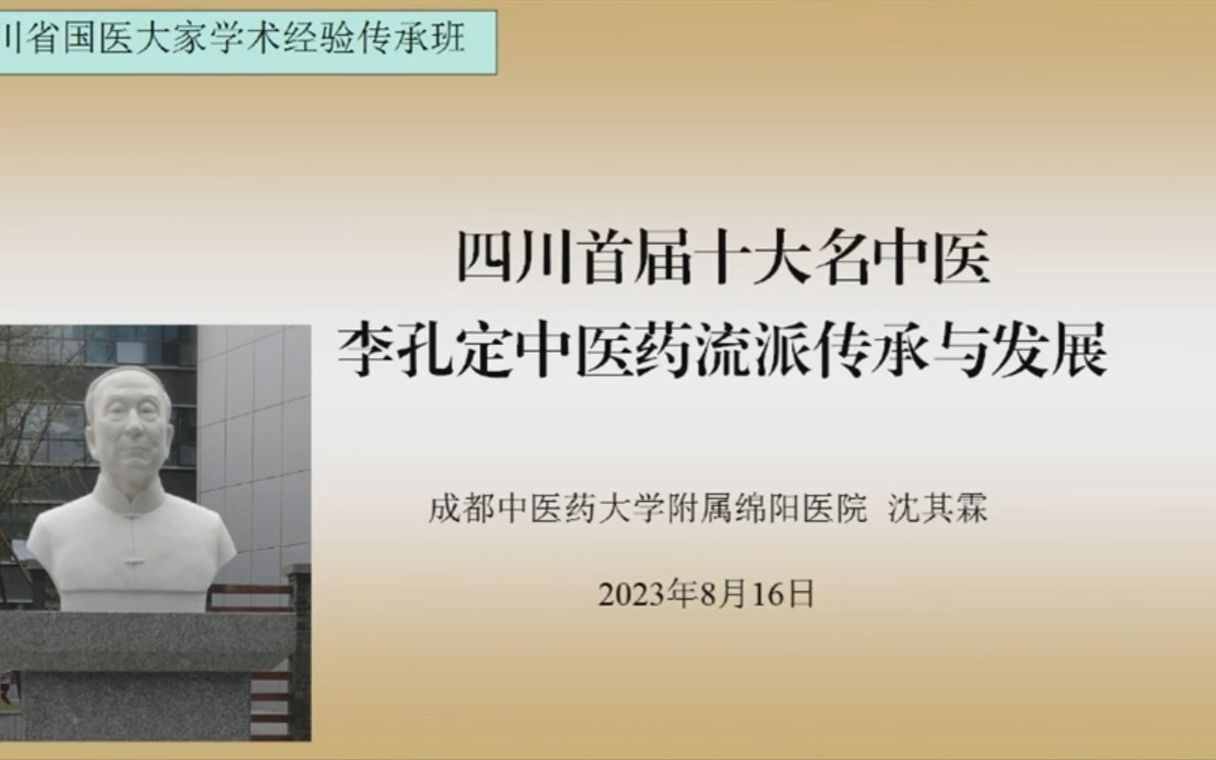 川省国医大家学术经验传承班

四川首届十大名中医
李孔定中医药流派传承与发展

成都中医药大学附属绵阳医院 沈其霖

2023年8月16日